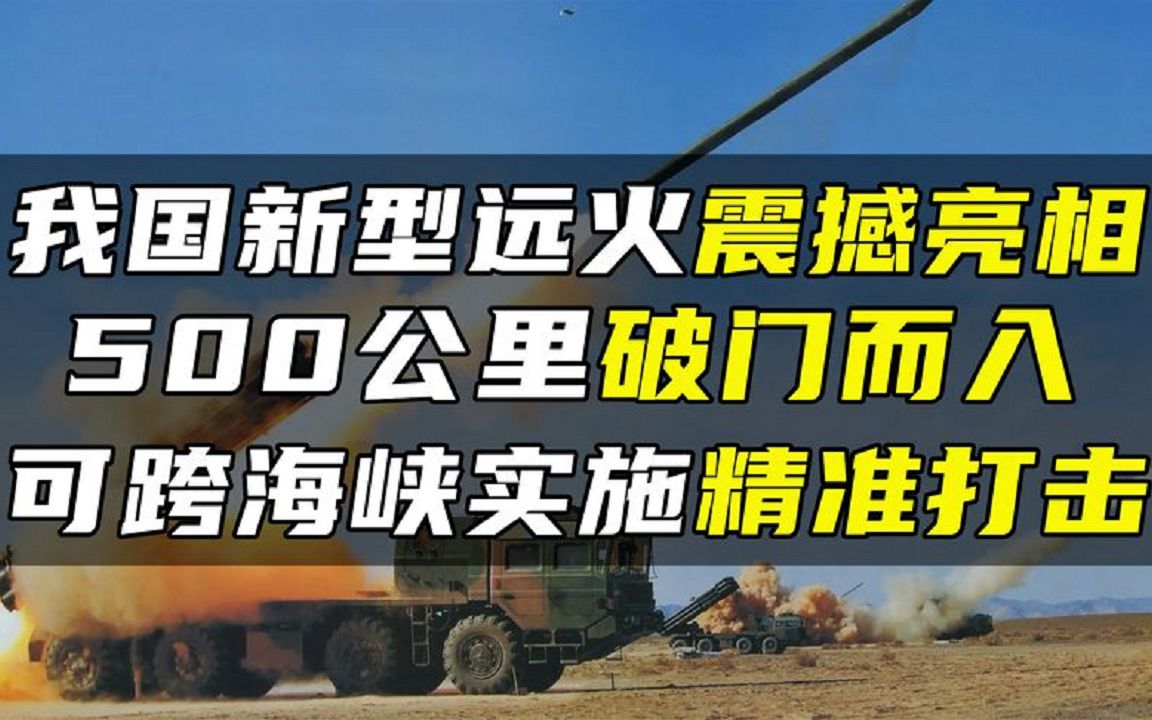 我国新型远火震撼亮相
500公里破门而入
可跨海峡实施精准打击